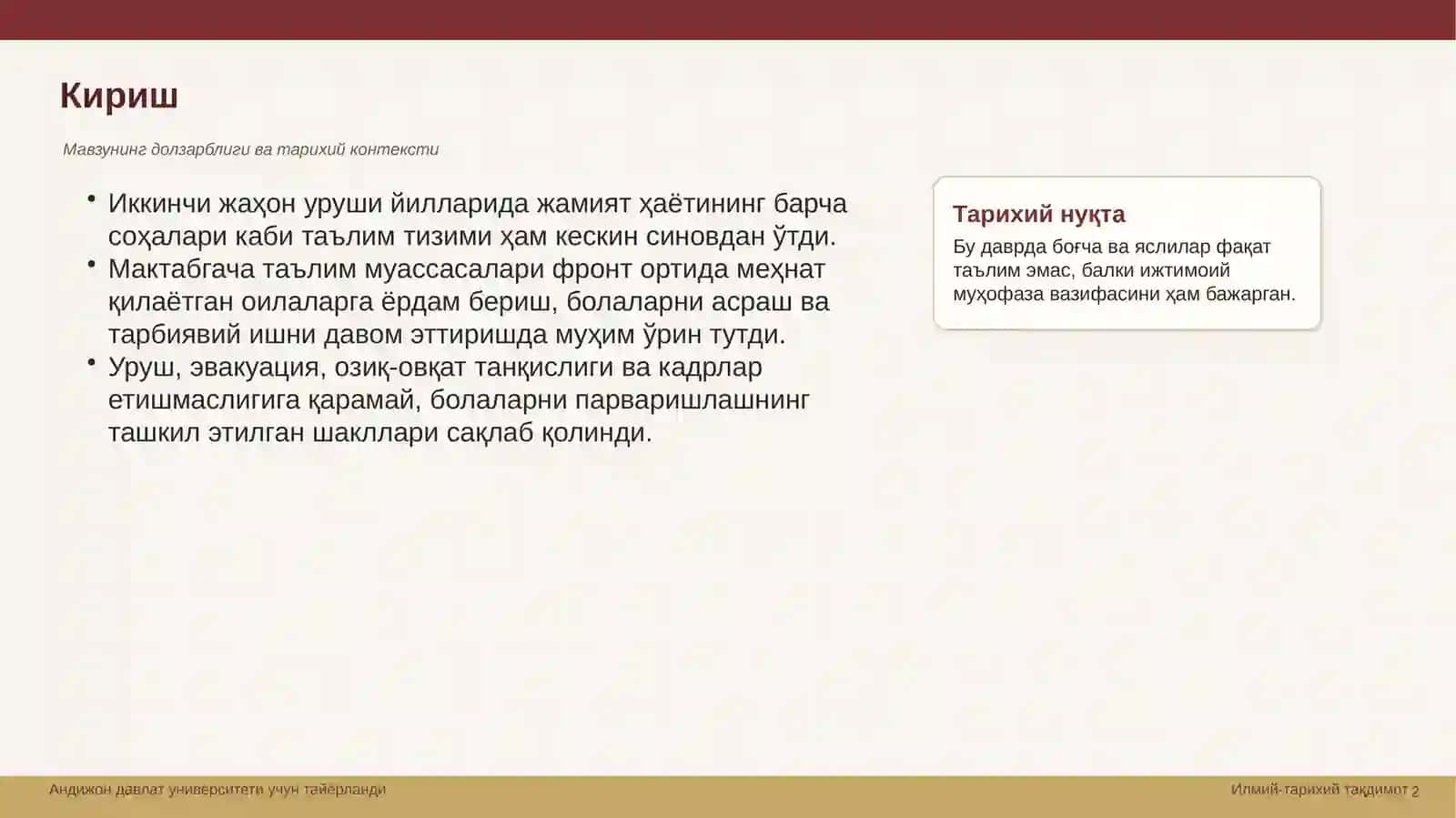 Кириш

Мавзунинг долзарблиги ва тарихий контексти

• Иккинчи жаҳон уруши йилларида жамият ҳаётининг барча соҳалари каби таълим тизими ҳам кескин синовдан ўтди.
• Мактабгача таълим муассасалари фронт ортида меҳнат қилаётган оилаларга ёрдам бериш, болаларни асраш ва тарбиявий ишни давом эттиришда муҳим ўрин тутди.
• Уруш, эвакуация, озиқ-овқат танқислиги ва кадрлар етишмаслигига қарамай, болаларни парваришлашнинг ташкил этилган шакллари сақлаб қолинди.

Тарихий нуқта

Бу даврда боғча ва яслилар фақат таълим эмас, балки ижтимоий муҳофаза вазифасини ҳам бажарган.

Андижон давлат университети учун тайёрланди

Илмий-тарихий тақдимот 2